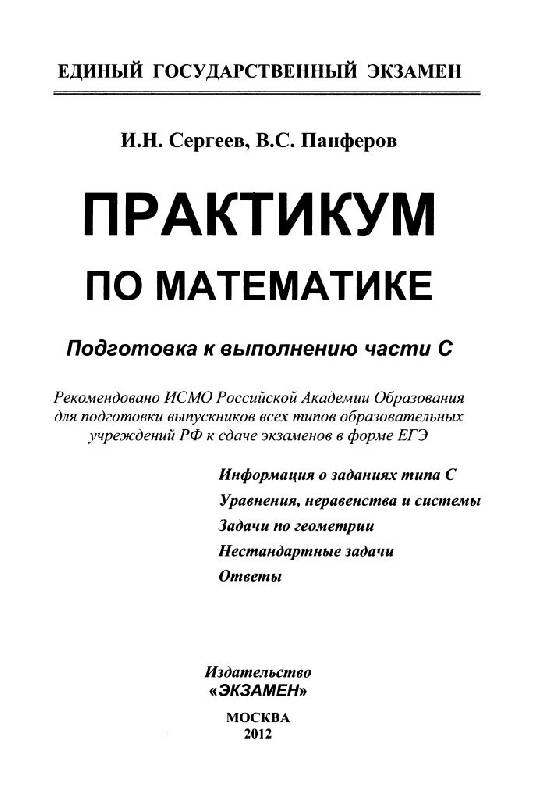 ЕДИНЫЙ ГОСУДАРСТВЕННЫЙ ЭКЗАМЕН

И.Н. Сергеев, В.С. Панферов

ПРАКТИКУМ ПО МАТЕМАТИКЕ

Подготовка к выполнению части С

Рекомендовано ИСМО Российской Академии Образования для подготовки выпускников всех типов образовательных учреждений РФ к сдаче экзаменов в форме ЕГЭ

Информация о заданиях типа С
Уравнения, неравенства и системы
Задачи по геометрии
Нестандартные задачи
Ответы

Издательство «ЭКЗАМЕН»

МОСКВА
2012